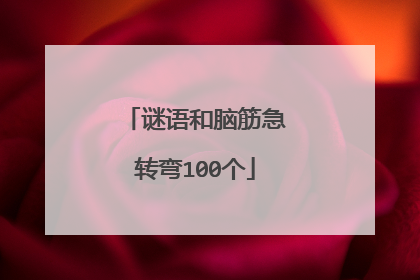 「谜语和脑筋急转弯100个」